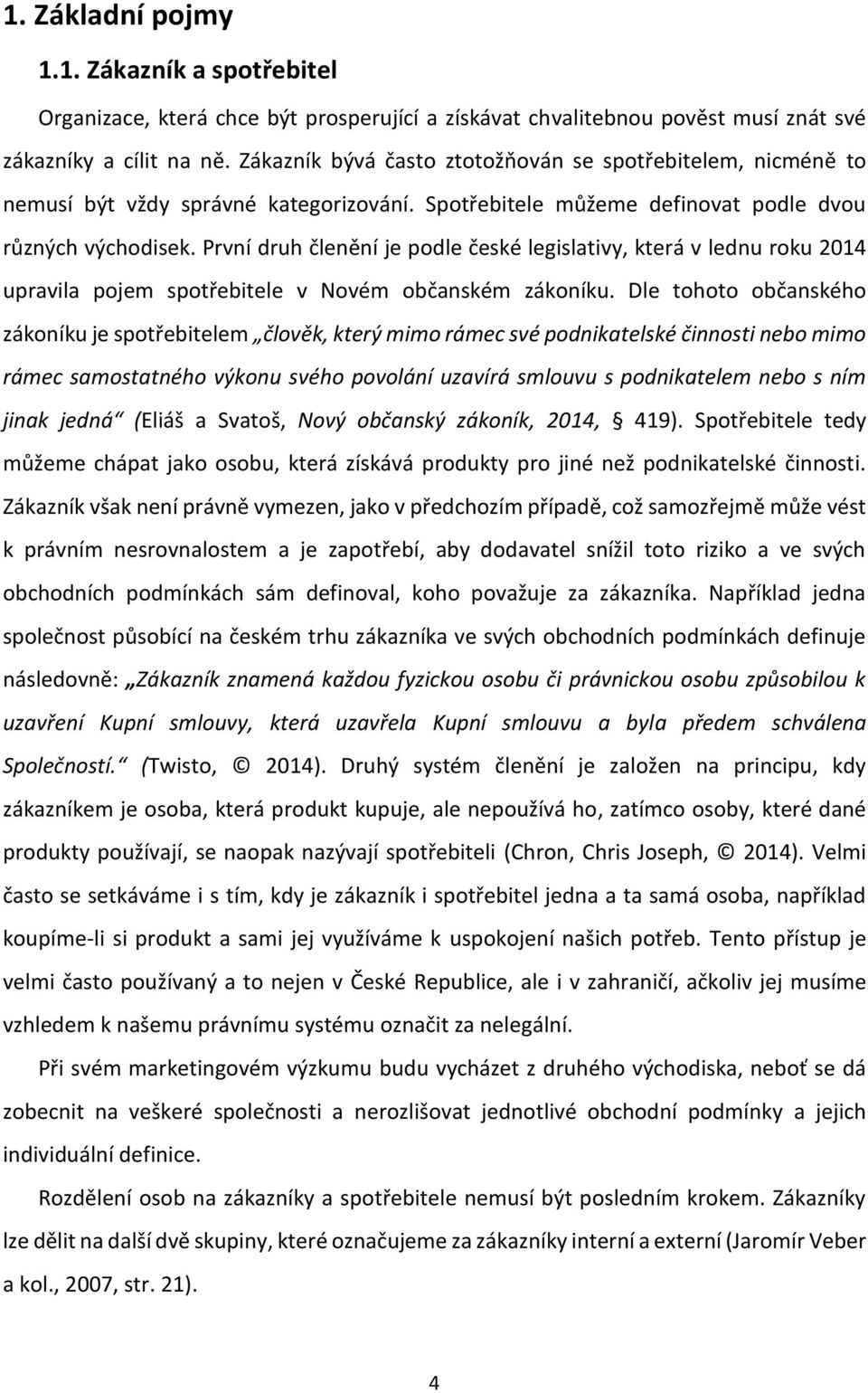 1. Základní pojmy

1.1. Zákazník a spotřebitel

Organizace, která chce být prosperující a získávat chvalitebnou pověst musí znát své zákazníky a cílit na ně. Zákazník bývá často ztotožňován se spotřebitelem, nicméně to nemusí být vždy správné kategorizování. Spotřebitele můžeme definovat podle dvou různých východisek. První druh členění je podle české legislativy, která v lednu roku 2014 upravila pojem spotřebitele v Novém občanském zákoníku. Dle tohoto občanského zákoníku je spotřebitelem „člověk, který mimo rámec své podnikatelské činnosti nebo mimo rámec samostatného výkonu svého povolání uzavírá smlouvu s podnikatelem nebo s ním jinak jedná“ (Eliáš a Svatoš, Nový občanský zákoník, 2014, § 419). Spotřebitele tedy můžeme chápat jako osobu, která získává produkty pro jiné než podnikatelské činnosti. Zákazník však není právně vymezen, jako v předchozím případě, což samozřejmě může vést k právním nesrovnalostem a je zapotřebí, aby dodavatel snížil toto riziko a ve svých obchodních podmínkách sám definoval, koho považuje za zákazníka. Například jedna společnost působící na českém trhu zákazníka ve svých obchodních podmínkách definuje následovně: „Zákazník znamená každou fyzickou osobu či právnickou osobu způsobilou k uzavření Kupní smlouvy, která uzavřela Kupní smlouvu a byla předem schválena Společností.“ (Twisto, © 2014). Druhý systém členění je založen na principu, kdy zákazníkem je osoba, která produkt kupuje, ale nepoužívá ho, zatímco osoby, které dané produkty používají, se naopak nazývají spotřebiteli (Chron, Chris Joseph, © 2014). Velmi často se setkáváme i s tím, kdy je zákazník i spotřebitel jedna a ta samá osoba, například koupíme-li si produkt a sami jej využíváme k uspokojení našich potřeb. Tento přístup je velmi často používaný a to nejen v České Republice, ale i v zahraničí, ačkoliv jej musíme vzhledem k našemu právnímu systému označit za nelegální.

Při svém marketingovém výzkumu budu vycházet z druhého východiska, neboť se dá zobecnit na veškeré společnosti a nerozlišovat jednotlivé obchodní podmínky a jejich individuální definice.

Rozdělení osob na zákazníky a spotřebitele nemusí být posledním krokem. Zákazníky lze dělit na další dvě skupiny, které označujeme za zákazníky interní a externí (Jaromír Veber a kol., 2007, str. 21).

4